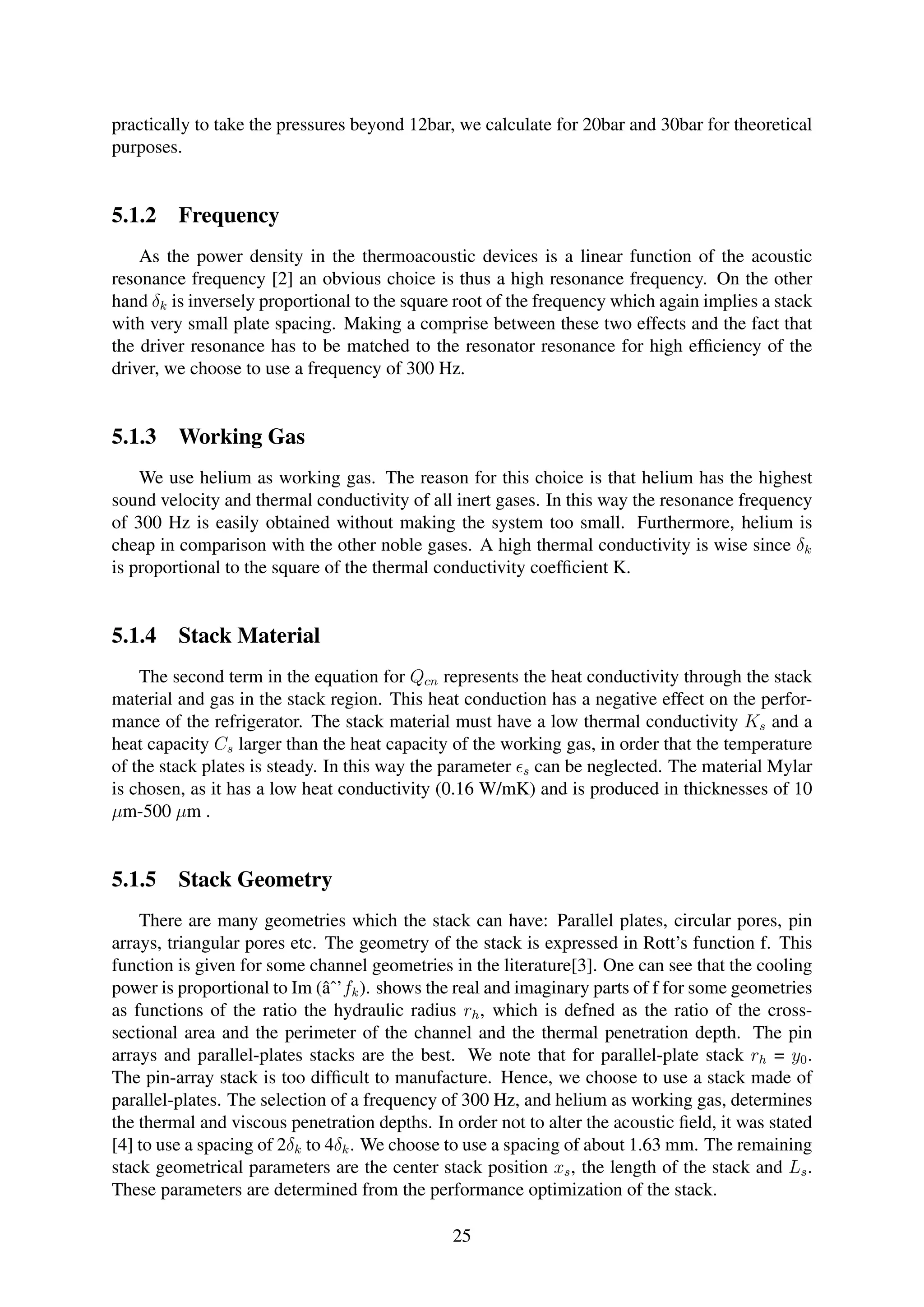 practically to take the pressures beyond 12bar, we calculate for 20bar and 30bar for theoretical purposes.

5.1.2 Frequency

As the power density in the thermoacoustic devices is a linear function of the acoustic resonance frequency [2] an obvious choice is thus a high resonance frequency. On the other hand $\delta_k$ is inversely proportional to the square root of the frequency which again implies a stack with very small plate spacing. Making a comprise between these two effects and the fact that the driver resonance has to be matched to the resonator resonance for high efficiency of the driver, we choose to use a frequency of 300 Hz.

5.1.3 Working Gas

We use helium as working gas. The reason for this choice is that helium has the highest sound velocity and thermal conductivity of all inert gases. In this way the resonance frequency of 300 Hz is easily obtained without making the system too small. Furthermore, helium is cheap in comparison with the other noble gases. A high thermal conductivity is wise since $\delta_k$ is proportional to the square of the thermal conductivity coefficient K.

5.1.4 Stack Material

The second term in the equation for $Q_{cn}$ represents the heat conductivity through the stack material and gas in the stack region. This heat conduction has a negative effect on the performance of the refrigerator. The stack material must have a low thermal conductivity $K_s$ and a heat capacity $C_s$ larger than the heat capacity of the working gas, in order that the temperature of the stack plates is steady. In this way the parameter $\epsilon_s$ can be neglected. The material Mylar is chosen, as it has a low heat conductivity (0.16 W/mK) and is produced in thicknesses of 10 $\mu$m-500 $\mu$m .

5.1.5 Stack Geometry

There are many geometries which the stack can have: Parallel plates, circular pores, pin arrays, triangular pores etc. The geometry of the stack is expressed in Rott's function f. This function is given for some channel geometries in the literature[3]. One can see that the cooling power is proportional to Im (âˆ’$f_k$). shows the real and imaginary parts of f for some geometries as functions of the ratio the hydraulic radius $r_h$, which is defned as the ratio of the cross-sectional area and the perimeter of the channel and the thermal penetration depth. The pin arrays and parallel-plates stacks are the best. We note that for parallel-plate stack $r_h = y_0$. The pin-array stack is too difficult to manufacture. Hence, we choose to use a stack made of parallel-plates. The selection of a frequency of 300 Hz, and helium as working gas, determines the thermal and viscous penetration depths. In order not to alter the acoustic field, it was stated [4] to use a spacing of $2\delta_k$ to $4\delta_k$. We choose to use a spacing of about 1.63 mm. The remaining stack geometrical parameters are the center stack position $x_s$, the length of the stack and $L_s$. These parameters are determined from the performance optimization of the stack.

25